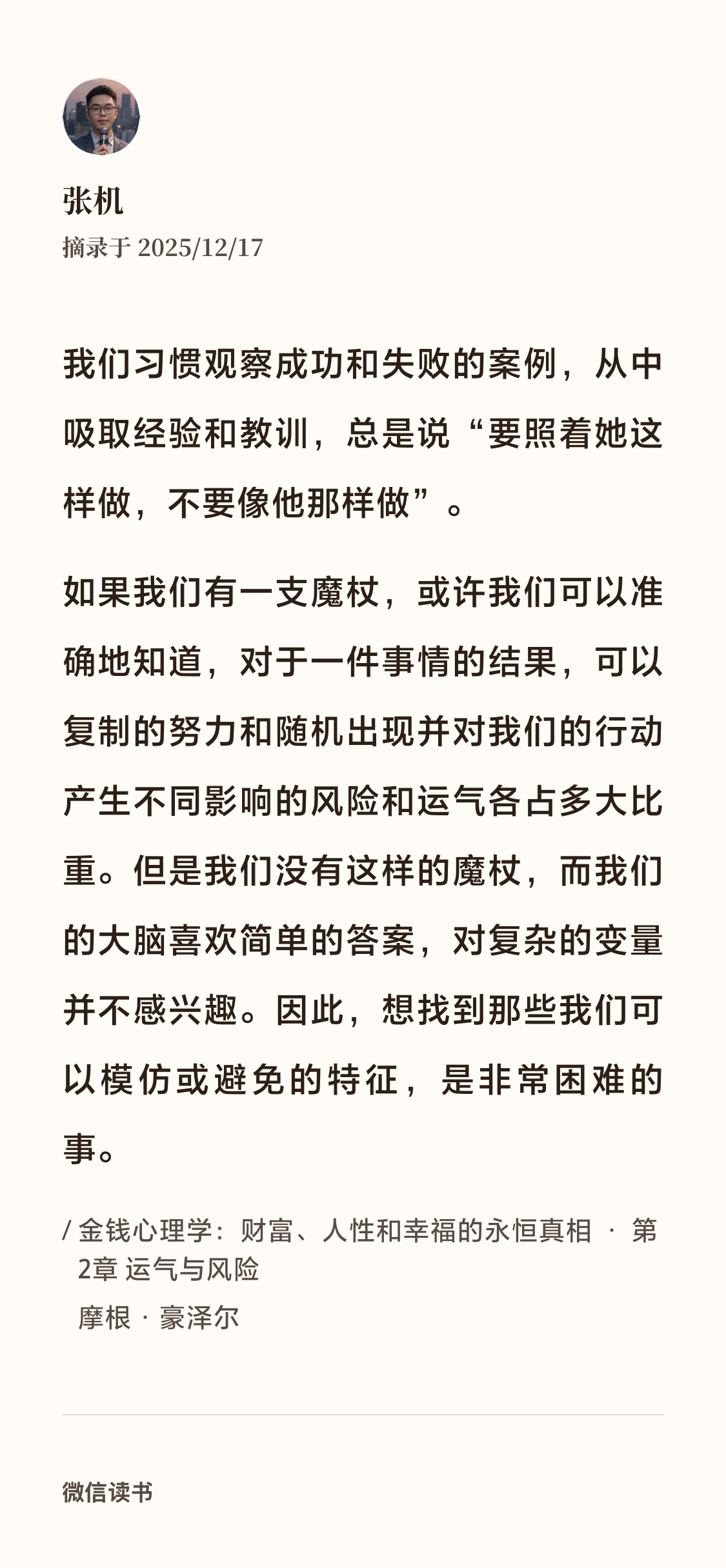 张机
摘录于 2025/12/17

我们习惯观察成功和失败的案例，从中吸取经验和教训，总是说“要照着她这样做，不要像他那样做”。

如果我们有一支魔杖，或许我们可以准确地知道，对于一件事情的结果，可以复制的努力和随机出现并对我们的行动产生不同影响的风险和运气各占多大比重。但是我们没有这样的魔杖，而我们的大脑喜欢简单的答案，对复杂的变量并不感兴趣。因此，想找到那些我们可以模仿或避免的特征，是非常困难的事。

/ 金钱心理学：财富、人性和幸福的永恒真相 · 第2章 运气与风险
摩根 · 豪泽尔

微信读书